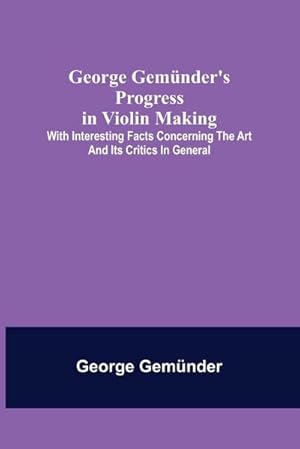 George Gemünder's Progress in Violin Making

With Interesting Facts Concerning The Art And Its Critics In General

George Gemünder